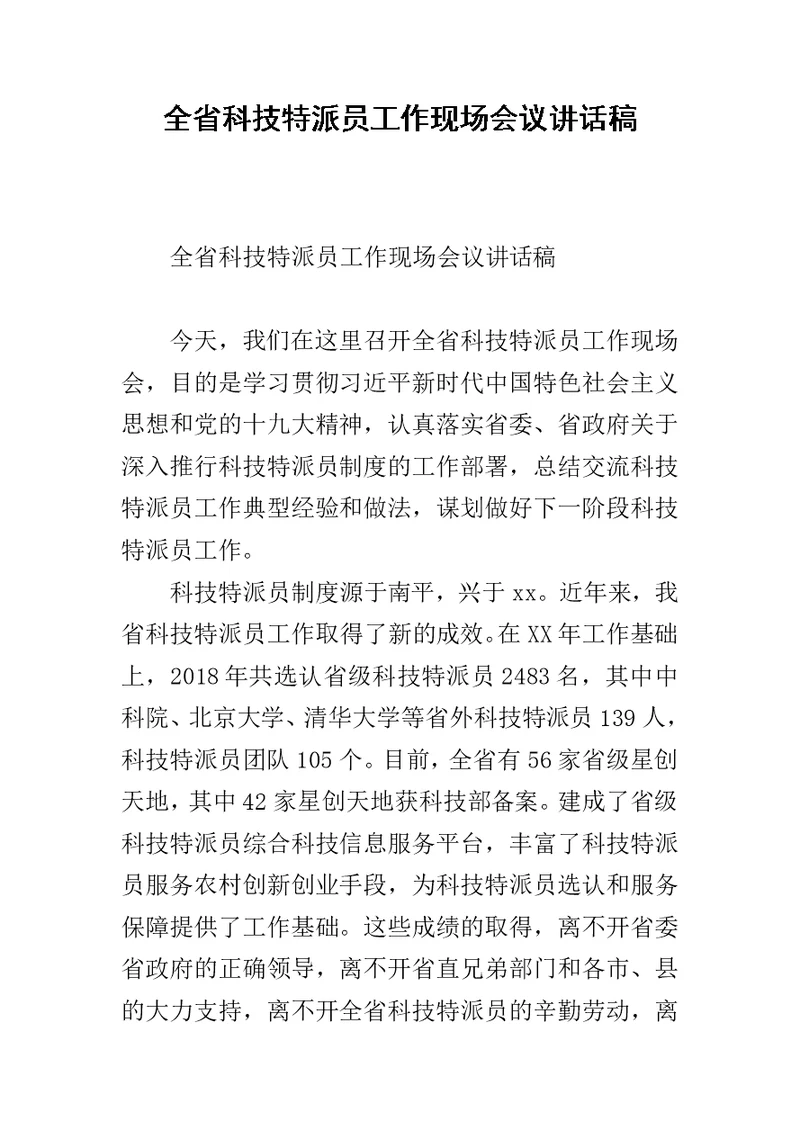 全省科技特派员工作现场会议讲话稿

全省科技特派员工作现场会议讲话稿

今天，我们在这里召开全省科技特派员工作现场会，目的是学习贯彻习近平新时代中国特色社会主义思想和党的十九大精神，认真落实省委、省政府关于深入推行科技特派员制度的工作部署，总结交流科技特派员工作典型经验和做法，谋划做好下一阶段科技特派员工作。

科技特派员制度源于南平，兴于xx。近年来，我省科技特派员工作取得了新的成效。在XX年工作基础上，2018年共选认省级科技特派员2483名，其中中科院、北京大学、清华大学等省外科技特派员139人，科技特派员团队105个。目前，全省有56家省级星创天地，其中42家星创天地获科技部备案。建成了省级科技特派员综合科技信息服务平台，丰富了科技特派员服务农村创新创业手段，为科技特派员选认和服务保障提供了工作基础。这些成绩的取得，离不开省委省政府的正确领导，离不开省直兄弟部门和各市、县的大力支持，离不开全省科技特派员的辛勤劳动，离